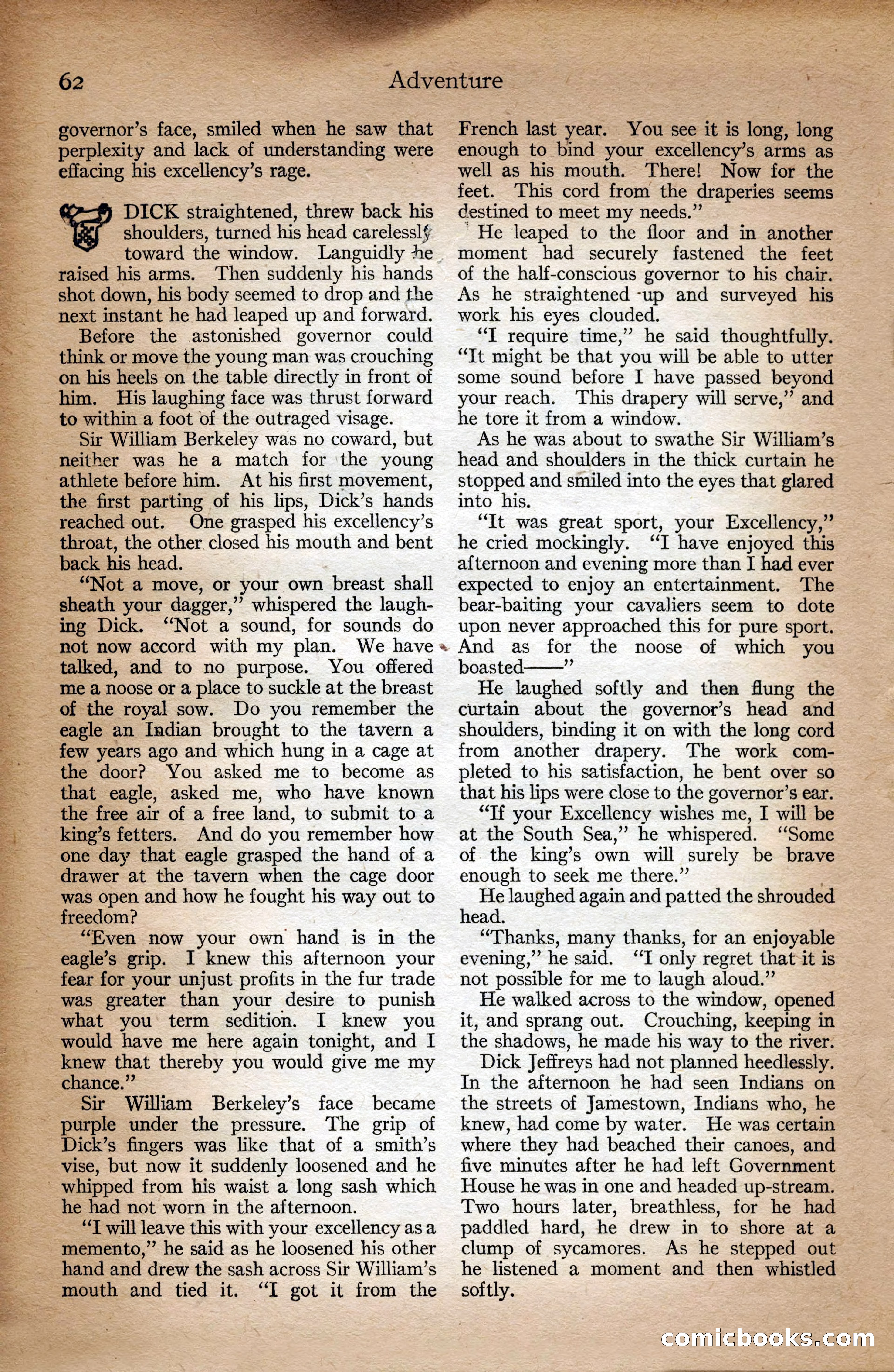 62 Adventure

governor's face, smiled when he saw that perplexity and lack of understanding were effacing his excellency's rage.

DICK straightened, threw back his shoulders, turned his head carelessly toward the window. Languidly he raised his arms. Then suddenly his hands shot down, his body seemed to drop and the next instant he had leaped up and forward.

Before the astonished governor could think or move the young man was crouching on his heels on the table directly in front of him. His laughing face was thrust forward to within a foot of the outraged visage.

Sir William Berkeley was no coward, but neither was he a match for the young athlete before him. At his first movement, the first parting of his lips, Dick's hands reached out. One grasped his excellency's throat, the other closed his mouth and bent back his head.

"Not a move, or your own breast shall sheath your dagger," whispered the laughing Dick. "Not a sound, for sounds do not now accord with my plan. We have talked, and to no purpose. You offered me a noose or a place to suckle at the breast of the royal sow. Do you remember the eagle an Indian brought to the tavern a few years ago and which hung in a cage at the door? You asked me to become as that eagle, asked me, who have known the free air of a free land, to submit to a king's fetters. And do you remember how one day that eagle grasped the hand of a drawer at the tavern when the cage door was open and how he fought his way out to freedom?

"Even now your own hand is in the eagle's grip. I knew this afternoon your fear for your unjust profits in the fur trade was greater than your desire to punish what you term sedition. I knew you would have me here again tonight, and I knew that thereby you would give me my chance."

Sir William Berkeley's face became purple under the pressure. The grip of Dick's fingers was like that of a smith's vise, but now it suddenly loosened and he whipped from his waist a long sash which he had not worn in the afternoon.

"I will leave this with your excellency as a memento," he said as he loosened his other hand and drew the sash across Sir William's mouth and tied it. "I got it from the French last year. You see it is long, long enough to bind your excellency's arms as well as his mouth. There! Now for the feet. This cord from the draperies seems destined to meet my needs."

He leaped to the floor and in another moment had securely fastened the feet of the half-conscious governor to his chair. As he straightened up and surveyed his work his eyes clouded.

"I require time," he said thoughtfully. "It might be that you will be able to utter some sound before I have passed beyond your reach. This drapery will serve," and he tore it from a window.

As he was about to swathe Sir William's head and shoulders in the thick curtain he stopped and smiled into the eyes that glared into his.

"It was great sport, your Excellency," he cried mockingly. "I have enjoyed this afternoon and evening more than I had ever expected to enjoy an entertainment. The bear-baiting your cavaliers seem to dote upon never approached this for pure sport. And as for the noose of which you boasted——"

He laughed softly and then flung the curtain about the governor's head and shoulders, binding it on with the long cord from another drapery. The work completed to his satisfaction, he bent over so that his lips were close to the governor's ear.

"If your Excellency wishes me, I will be at the South Sea," he whispered. "Some of the king's own will surely be brave enough to seek me there."

He laughed again and patted the shrouded head.

"Thanks, many thanks, for an enjoyable evening," he said. "I only regret that it is not possible for me to laugh aloud."

He walked across to the window, opened it, and sprang out. Crouching, keeping in the shadows, he made his way to the river.

Dick Jeffreys had not planned heedlessly. In the afternoon he had seen Indians on the streets of Jamestown, Indians who, he knew, had come by water. He was certain where they had beached their canoes, and five minutes after he had left Government House he was in one and headed up-stream. Two hours later, breathless, for he had paddled hard, he drew in to shore at a clump of sycamores. As he stepped out he listened a moment and then whistled softly.

comicbooks.com